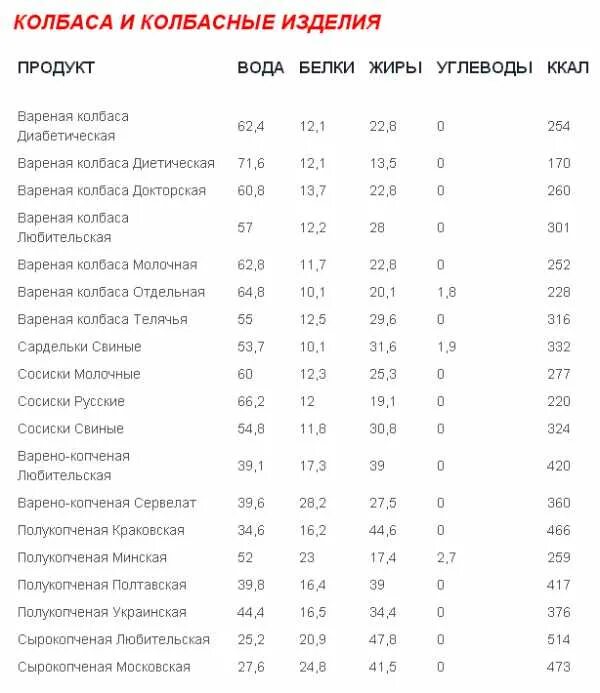 КОЛБАСА И КОЛБАСНЫЕ ИЗДЕЛИЯ

| ПРОДУКТ | ВОДА | БЕЛКИ | ЖИРЫ | УГЛЕВОДЫ | ККАЛ |
|---|---|---|---|---|---|
| Вареная колбаса Диабетическая | 62,4 | 12,1 | 22,8 | 0 | 254 |
| Вареная колбаса Диетическая | 71,6 | 12,1 | 13,5 | 0 | 170 |
| Вареная колбаса Докторская | 60,8 | 13,7 | 22,8 | 0 | 260 |
| Вареная колбаса Любительская | 57 | 12,2 | 28 | 0 | 301 |
| Вареная колбаса Молочная | 62,8 | 11,7 | 22,8 | 0 | 252 |
| Вареная колбаса Отдельная | 64,8 | 10,1 | 20,1 | 1,8 | 228 |
| Вареная колбаса Телячья | 55 | 12,5 | 29,6 | 0 | 316 |
| Сардельки Свиные | 53,7 | 10,1 | 31,6 | 1,9 | 332 |
| Сосиски Молочные | 60 | 12,3 | 25,3 | 0 | 277 |
| Сосиски Русские | 66,2 | 12 | 19,1 | 0 | 220 |
| Сосиски Свиные | 54,8 | 11,8 | 30,8 | 0 | 324 |
| Варено-копченая Любительская | 39,1 | 17,3 | 39 | 0 | 420 |
| Варено-копченая Сервелат | 39,6 | 28,2 | 27,5 | 0 | 360 |
| Полукопченая Краковская | 34,6 | 16,2 | 44,6 | 0 | 466 |
| Полукопченая Минская | 52 | 23 | 17,4 | 2,7 | 259 |
| Полукопченая Полтавская | 39,8 | 16,4 | 39 | 0 | 417 |
| Полукопченая Украинская | 44,4 | 16,5 | 34,4 | 0 | 376 |
| Сырокопченая Любительская | 25,2 | 20,9 | 47,8 | 0 | 514 |
| Сырокопченая Московская | 27,6 | 24,8 | 41,5 | 0 | 473 |